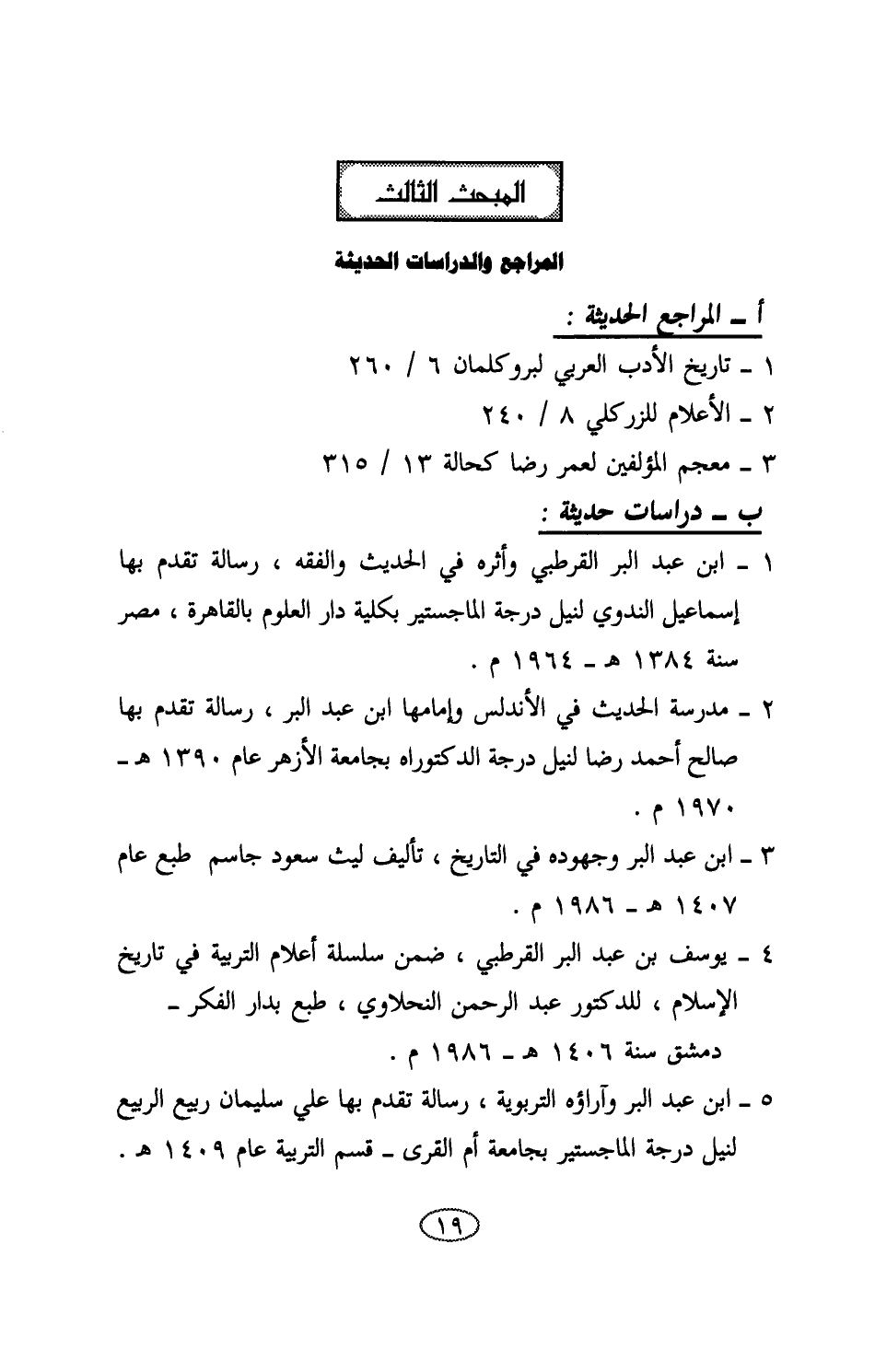 المبحث الثالث

المراجع والدراسات الحديثة

أ ـ المراجع الحديثة :

١ ـ تاريخ الأدب العربي لبروكلمان ٦ / ٢٦٠

٢ ـ الأعلام للزركلي ٨ / ٢٤٠

٣ ـ معجم المؤلفين لعمر رضا كحالة ١٣ / ٣١٥

ب ـ دراسات حديثة :

١ ـ ابن عبد البر القرطبي وأثره في الحديث والفقه ، رسالة تقدم بها إسماعيل الندوي لنيل درجة الماجستير بكلية دار العلوم بالقاهرة ، مصر سنة ١٣٨٤ هـ ـ ١٩٦٤ م .

٢ ـ مدرسة الحديث في الأندلس وإمامها ابن عبد البر ، رسالة تقدم بها صالح أحمد رضا لنيل درجة الدكتوراه بجامعة الأزهر عام ١٣٩٠ هـ ـ ١٩٧٠ م .

٣ ـ ابن عبد البر وجهوده في التاريخ ، تأليف ليث سعود جاسم طبع عام ١٤٠٧ هـ ـ ١٩٨٦ م .

٤ ـ يوسف بن عبد البر القرطبي ، ضمن سلسلة أعلام التربية في تاريخ الإسلام ، للدكتور عبد الرحمن النحلاوي ، طبع بدار الفكر ـ دمشق سنة ١٤٠٦ هـ ـ ١٩٨٦ م .

٥ ـ ابن عبد البر وآراؤه التربوية ، رسالة تقدم بها علي سليمان ربيع الربيع لنيل درجة الماجستير بجامعة أم القرى ـ قسم التربية عام ١٤٠٩ هـ .

١٩